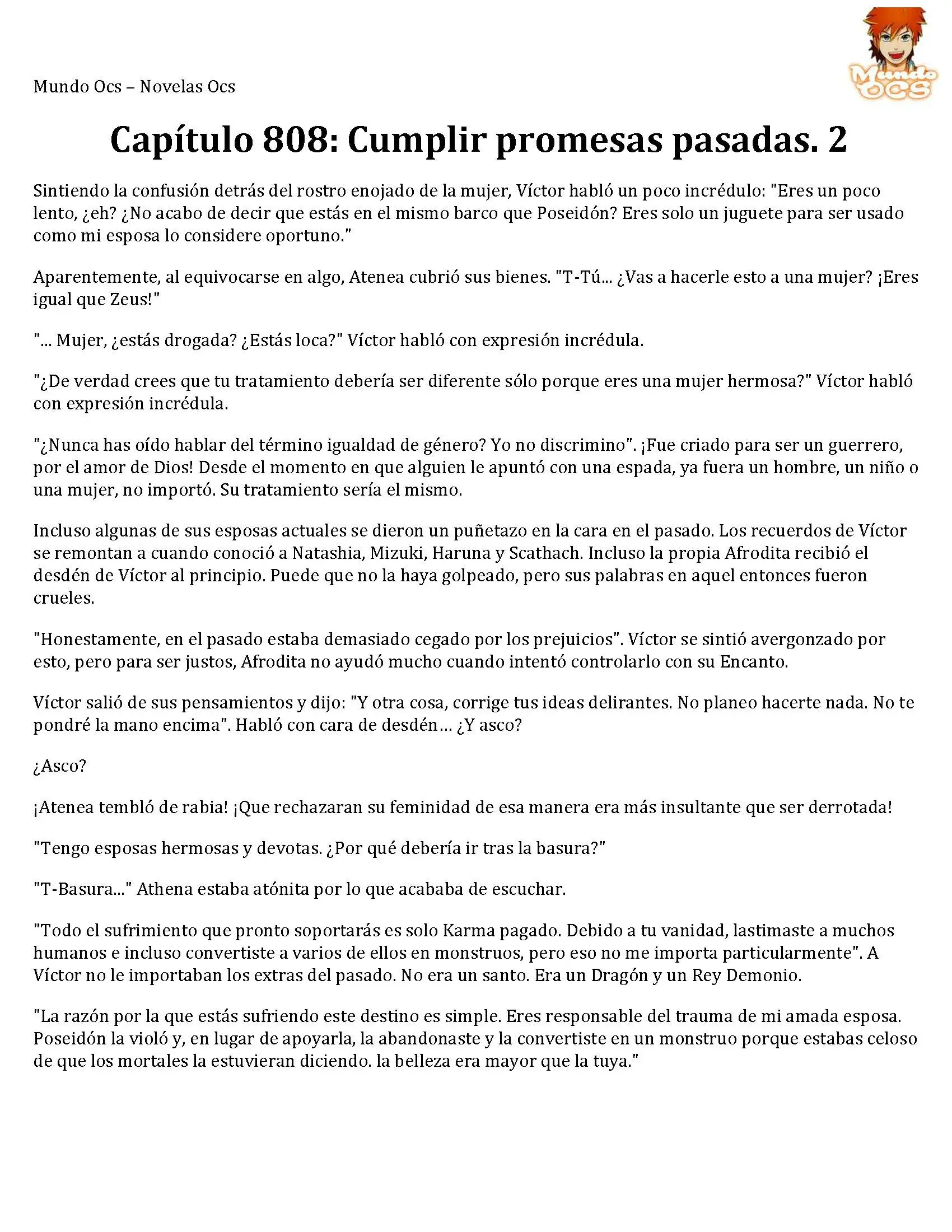 Mundo Ocs – Novelas Ocs

Mundo OCS

Capítulo 808: Cumplir promesas pasadas. 2

Sintiendo la confusión detrás del rostro enojado de la mujer, Víctor habló un poco incrédulo: "Eres un poco lento, ¿eh? ¿No acabo de decir que estás en el mismo barco que Poseidón? Eres solo un juguete para ser usado como mi esposa lo considere oportuno."

Aparentemente, al equivocarse en algo, Atenea cubrió sus bienes. "T-Tú... ¿Vas a hacerle esto a una mujer? ¡Eres igual que Zeus!"

"... Mujer, ¿estás drogada? ¿Estás loca?" Víctor habló con expresión incrédula.

"¿De verdad crees que tu tratamiento debería ser diferente sólo porque eres una mujer hermosa?" Víctor habló con expresión incrédula.

"¿Nunca has oído hablar del término igualdad de género? Yo no discrimino". ¡Fue criado para ser un guerrero, por el amor de Dios! Desde el momento en que alguien le apuntó con una espada, ya fuera un hombre, un niño o una mujer, no importó. Su tratamiento sería el mismo.

Incluso algunas de sus esposas actuales se dieron un puñetazo en la cara en el pasado. Los recuerdos de Víctor se remontan a cuando conoció a Natashia, Mizuki, Haruna y Scathach. Incluso la propia Afrodita recibió el desdén de Víctor al principio. Puede que no la haya golpeado, pero sus palabras en aquel entonces fueron crueles.

"Honestamente, en el pasado estaba demasiado cegado por los prejuicios". Víctor se sintió avergonzado por esto, pero para ser justos, Afrodita no ayudó mucho cuando intentó controlarlo con su Encanto.

Víctor salió de sus pensamientos y dijo: "Y otra cosa, corrige tus ideas delirantes. No planeo hacerte nada. No te pondré la mano encima". Habló con cara de desdén… ¿Y asco?

¿Asco?

¡Atenea tembló de rabia! ¡Que rechazaran su feminidad de esa manera era más insultante que ser derrotada!

"Tengo esposas hermosas y devotas. ¿Por qué debería ir tras la basura?"

"T-Basura..." Athena estaba atónita por lo que acababa de escuchar.

"Todo el sufrimiento que pronto soportarás es solo Karma pagado. Debido a tu vanidad, lastimaste a muchos humanos e incluso convertiste a varios de ellos en monstruos, pero eso no me importa particularmente". A Víctor no le importaban los extras del pasado. No era un santo. Era un Dragón y un Rey Demonio.

"La razón por la que estás sufriendo este destino es simple. Eres responsable del trauma de mi amada esposa. Poseidón la violó y, en lugar de apoyarla, la abandonaste y la convertiste en un monstruo porque estabas celoso de que los mortales la estuvieran diciendo. la belleza era mayor que la tuya."